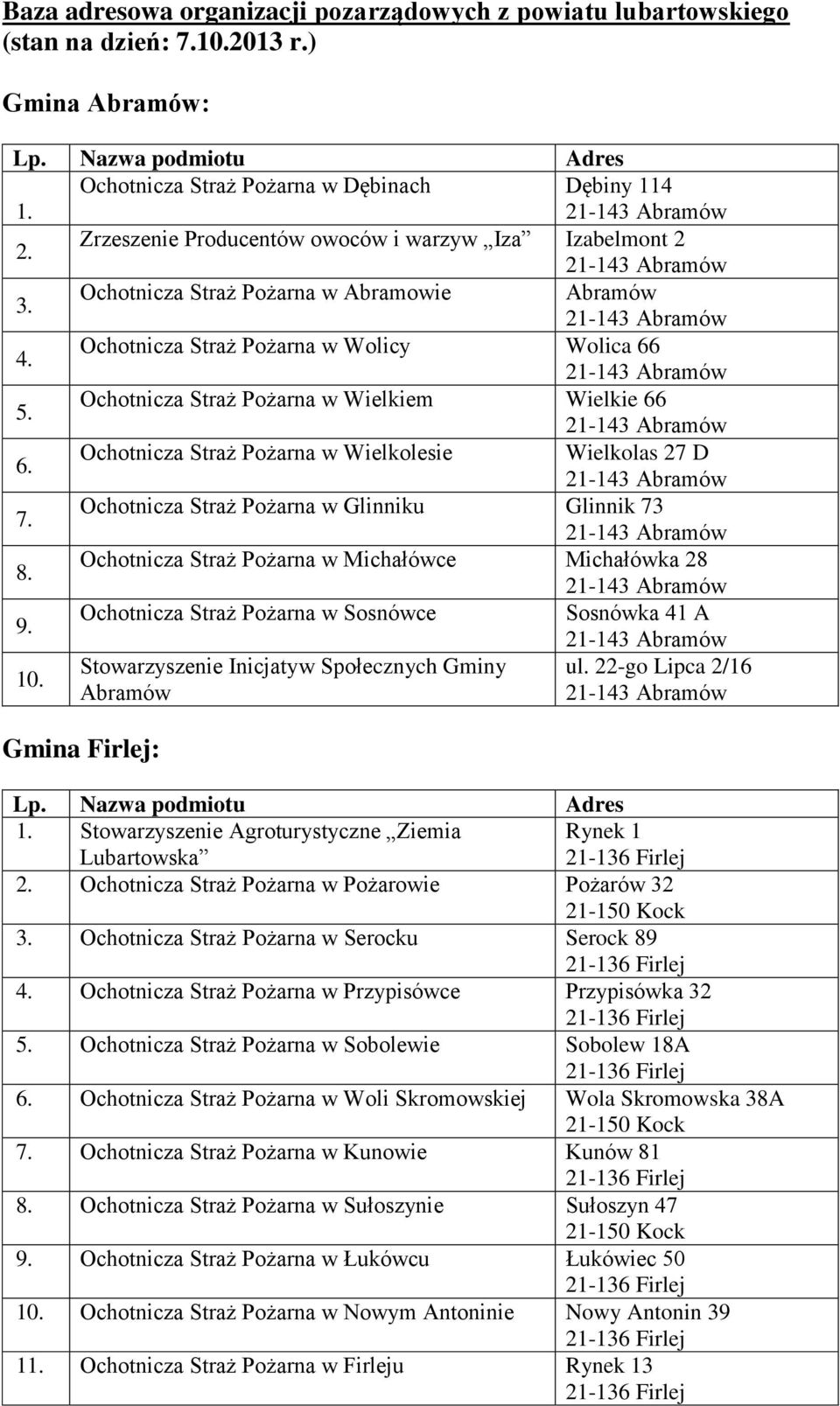 Baza adresowa organizacji pozarządowych z powiatu lubartowskiego (stan na dzień: 7.10.2013 r.)

Gmina Abramów:

| Lp. | Nazwa podmiotu | Adres |
|---|---|---|
| 1. | Ochotnicza Straż Pożarna w Dębinach | Dębiny 114 21-143 Abramów |
| 2. | Zrzeszenie Producentów owoców i warzyw „Iza” | Izabelmont 2 21-143 Abramów |
| 3. | Ochotnicza Straż Pożarna w Abramowie | Abramów 21-143 Abramów |
| 4. | Ochotnicza Straż Pożarna w Wolicy | Wolica 66 21-143 Abramów |
| 5. | Ochotnicza Straż Pożarna w Wielkiem | Wielkie 66 21-143 Abramów |
| 6. | Ochotnicza Straż Pożarna w Wielkolesie | Wielkolas 27 D 21-143 Abramów |
| 7. | Ochotnicza Straż Pożarna w Glinniku | Glinnik 73 21-143 Abramów |
| 8. | Ochotnicza Straż Pożarna w Michałówce | Michałówka 28 21-143 Abramów |
| 9. | Ochotnicza Straż Pożarna w Sosnówce | Sosnówka 41 A 21-143 Abramów |
| 10. | Stowarzyszenie Inicjatyw Społecznych Gminy Abramów | ul. 22-go Lipca 2/16 21-143 Abramów |

Gmina Firlej:

| Lp. | Nazwa podmiotu | Adres |
|---|---|---|
| 1. | Stowarzyszenie Agroturystyczne „Ziemia Lubartowska” | Rynek 1 21-136 Firlej |
| 2. | Ochotnicza Straż Pożarna w Pożarowie | Pożarów 32 21-150 Kock |
| 3. | Ochotnicza Straż Pożarna w Serocku | Serock 89 21-136 Firlej |
| 4. | Ochotnicza Straż Pożarna w Przypisówce | Przypisówka 32 21-136 Firlej |
| 5. | Ochotnicza Straż Pożarna w Sobolewie | Sobolew 18A 21-136 Firlej |
| 6. | Ochotnicza Straż Pożarna w Woli Skromowskiej | Wola Skromowska 38A 21-150 Kock |
| 7. | Ochotnicza Straż Pożarna w Kunowie | Kunów 81 21-136 Firlej |
| 8. | Ochotnicza Straż Pożarna w Sułoszynie | Sułoszyn 47 21-150 Kock |
| 9. | Ochotnicza Straż Pożarna w Łukówcu | Łukówiec 50 21-136 Firlej |
| 10. | Ochotnicza Straż Pożarna w Nowym Antoninie | Nowy Antonin 39 21-136 Firlej |
| 11. | Ochotnicza Straż Pożarna w Firleju | Rynek 13 21-136 Firlej |